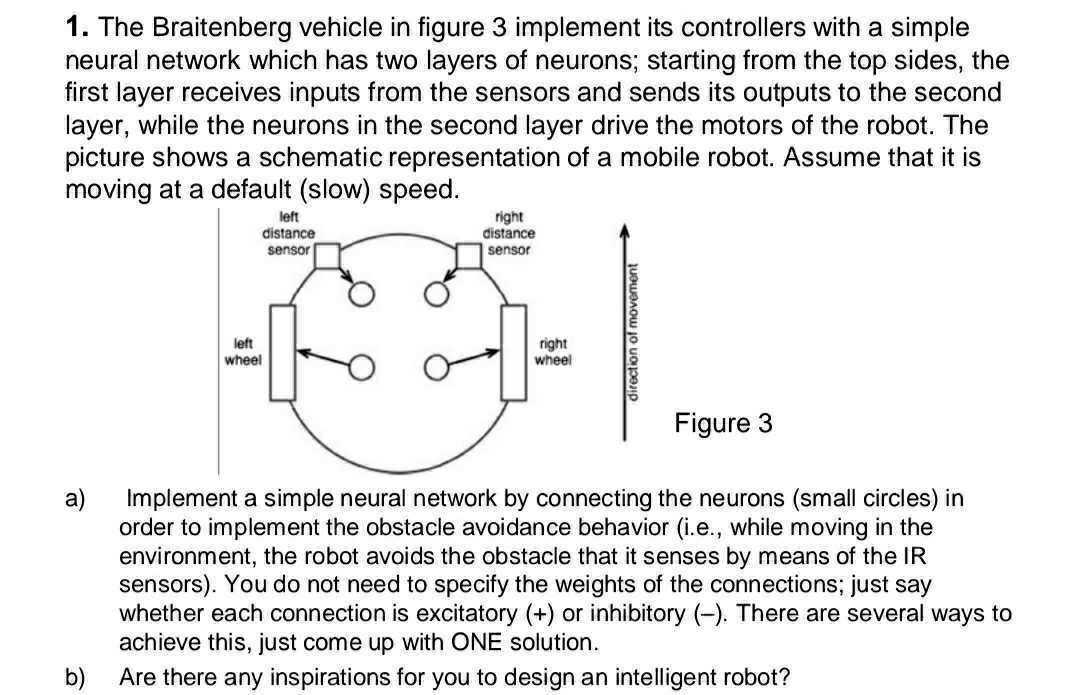 **1.** The Braitenberg vehicle in figure 3 implement its controllers with a simple neural network which has two layers of neurons; starting from the top sides, the first layer receives inputs from the sensors and sends its outputs to the second layer, while the neurons in the second layer drive the motors of the robot. The picture shows a schematic representation of a mobile robot. Assume that it is moving at a default (slow) speed.

left distance sensor

right distance sensor

left wheel

right wheel

direction of movement

Figure 3

a) Implement a simple neural network by connecting the neurons (small circles) in order to implement the obstacle avoidance behavior (i.e., while moving in the environment, the robot avoids the obstacle that it senses by means of the IR sensors). You do not need to specify the weights of the connections; just say whether each connection is excitatory (+) or inhibitory (–). There are several ways to achieve this, just come up with ONE solution.

b) Are there any inspirations for you to design an intelligent robot?